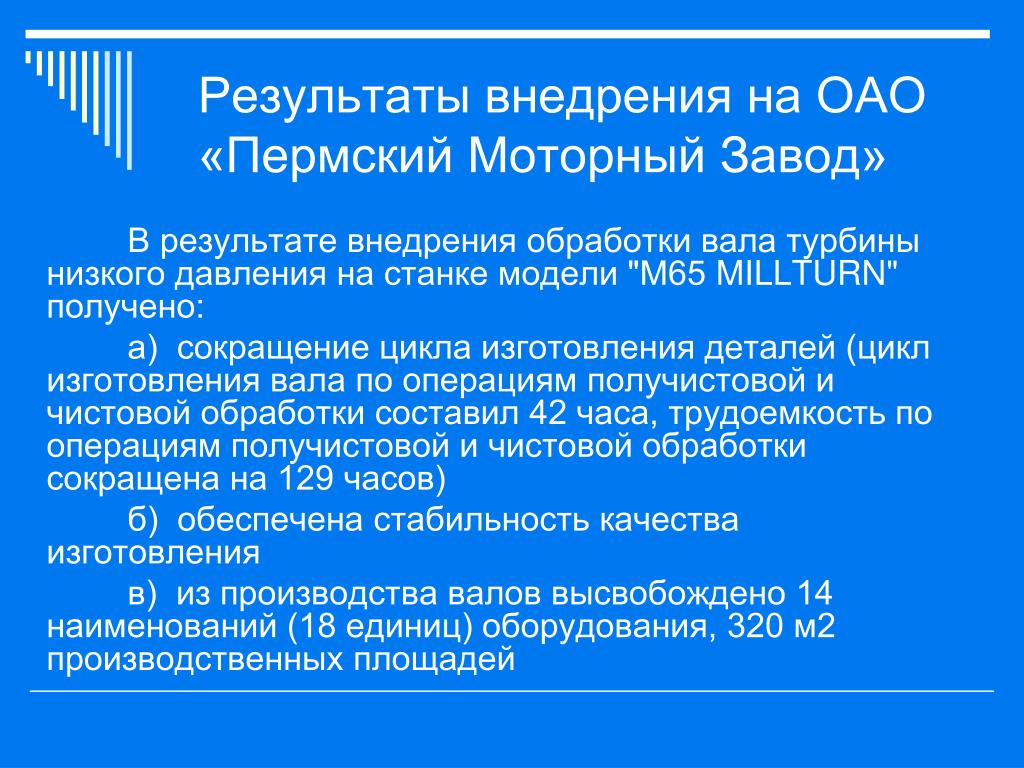 Результаты внедрения на ОАО «Пермский Моторный Завод»

В результате внедрения обработки вала турбины низкого давления на станке модели "M65 MILLTURN" получено:

а) сокращение цикла изготовления деталей (цикл изготовления вала по операциям получистовой и чистовой обработки составил 42 часа, трудоемкость по операциям получистовой и чистовой обработки сокращена на 129 часов)

б) обеспечена стабильность качества изготовления

в) из производства валов высвобождено 14 наименований (18 единиц) оборудования, 320 м2 производственных площадей